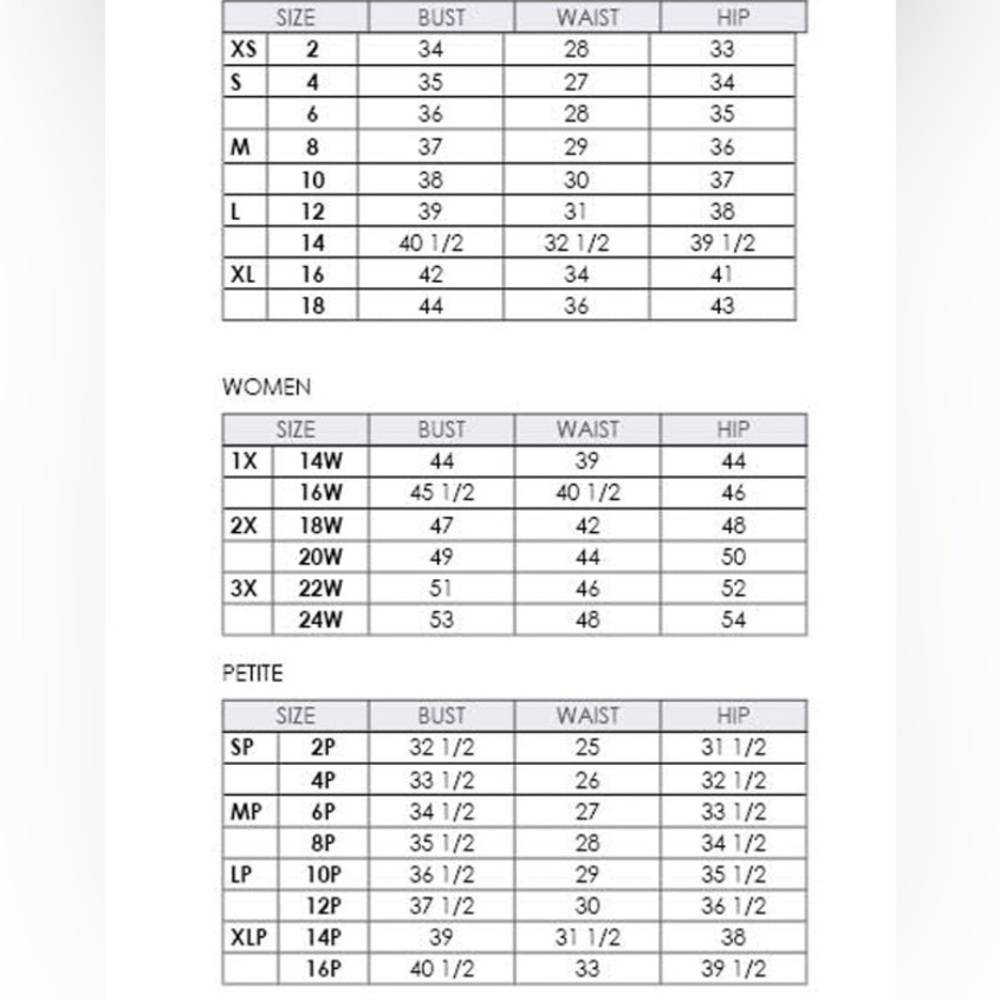 | SIZE | | BUST | WAIST | HIP |
|---|---|---|---|---|
| XS | 2 | 34 | 28 | 33 |
| S | 4 | 35 | 27 | 34 |
| | 6 | 36 | 28 | 35 |
| M | 8 | 37 | 29 | 36 |
| | 10 | 38 | 30 | 37 |
| L | 12 | 39 | 31 | 38 |
| | 14 | 40 1/2 | 32 1/2 | 39 1/2 |
| XL | 16 | 42 | 34 | 41 |
| | 18 | 44 | 36 | 43 |

WOMEN

| SIZE | | BUST | WAIST | HIP |
|---|---|---|---|---|
| 1X | 14W | 44 | 39 | 44 |
| | 16W | 45 1/2 | 40 1/2 | 46 |
| 2X | 18W | 47 | 42 | 48 |
| | 20W | 49 | 44 | 50 |
| 3X | 22W | 51 | 46 | 52 |
| | 24W | 53 | 48 | 54 |

PETITE

| SIZE | | BUST | WAIST | HIP |
|---|---|---|---|---|
| SP | 2P | 32 1/2 | 25 | 31 1/2 |
| | 4P | 33 1/2 | 26 | 32 1/2 |
| MP | 6P | 34 1/2 | 27 | 33 1/2 |
| | 8P | 35 1/2 | 28 | 34 1/2 |
| LP | 10P | 36 1/2 | 29 | 35 1/2 |
| | 12P | 37 1/2 | 30 | 36 1/2 |
| XLP | 14P | 39 | 31 1/2 | 38 |
| | 16P | 40 1/2 | 33 | 39 1/2 |